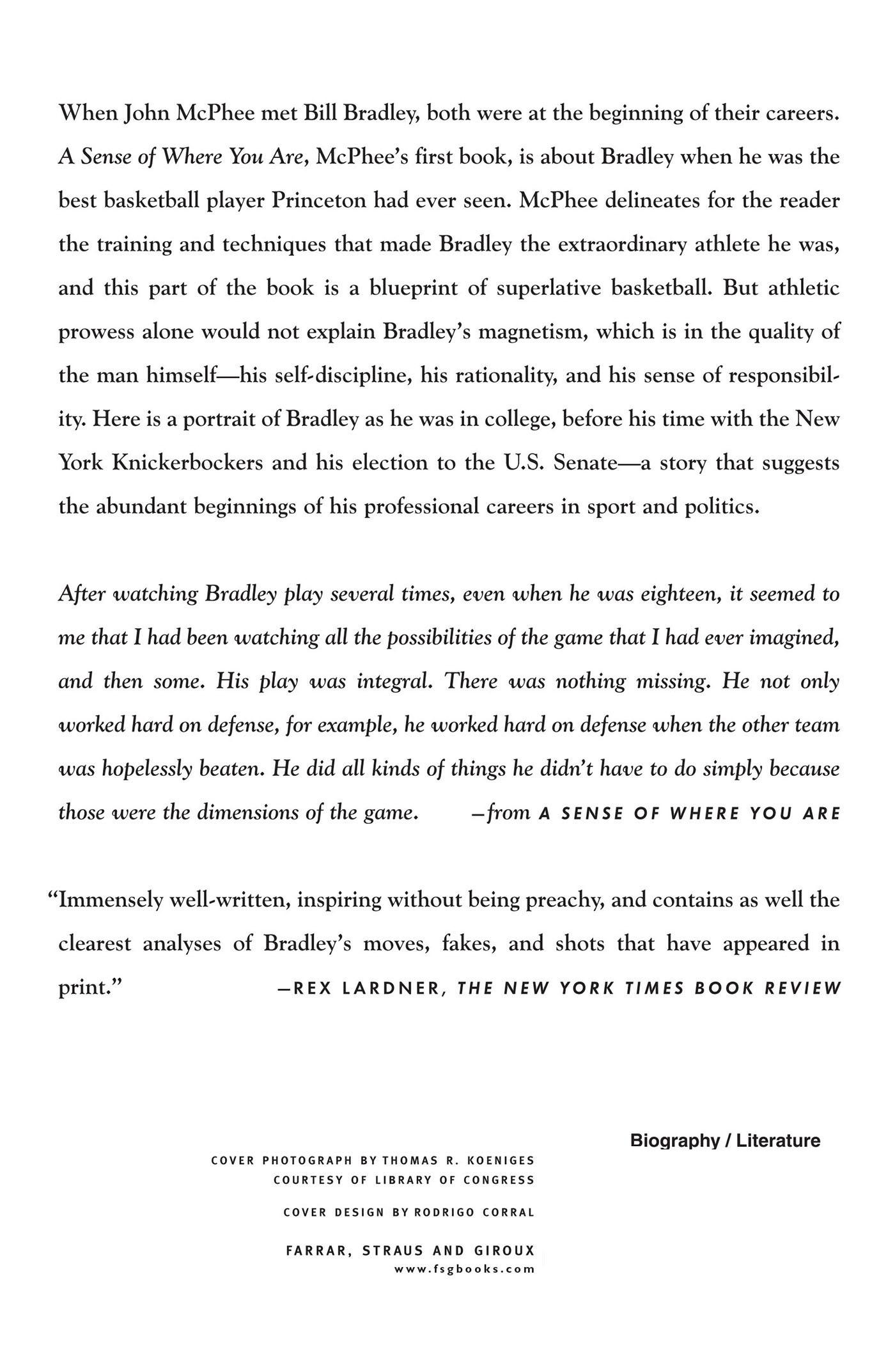 When John McPhee met Bill Bradley, both were at the beginning of their careers. A Sense of Where You Are, McPhee's first book, is about Bradley when he was the best basketball player Princeton had ever seen. McPhee delineates for the reader the training and techniques that made Bradley the extraordinary athlete he was, and this part of the book is a blueprint of superlative basketball. But athletic prowess alone would not explain Bradley's magnetism, which is in the quality of the man himself—his self-discipline, his rationality, and his sense of responsibility. Here is a portrait of Bradley as he was in college, before his time with the New York Knickerbockers and his election to the U.S. Senate—a story that suggests the abundant beginnings of his professional careers in sport and politics.

After watching Bradley play several times, even when he was eighteen, it seemed to me that I had been watching all the possibilities of the game that I had ever imagined, and then some. His play was integral. There was nothing missing. He not only worked hard on defense, for example, he worked hard on defense when the other team was hopelessly beaten. He did all kinds of things he didn't have to do simply because those were the dimensions of the game. —from A SENSE OF WHERE YOU ARE

"Immensely well-written, inspiring without being preachy, and contains as well the clearest analyses of Bradley's moves, fakes, and shots that have appeared in print." —REX LARDNER, THE NEW YORK TIMES BOOK REVIEW

Biography / Literature

COVER PHOTOGRAPH BY THOMAS R. KOENIGES
COURTESY OF LIBRARY OF CONGRESS

COVER DESIGN BY RODRIGO CORRAL

FARRAR, STRAUS AND GIROUX
www.fsgbooks.com